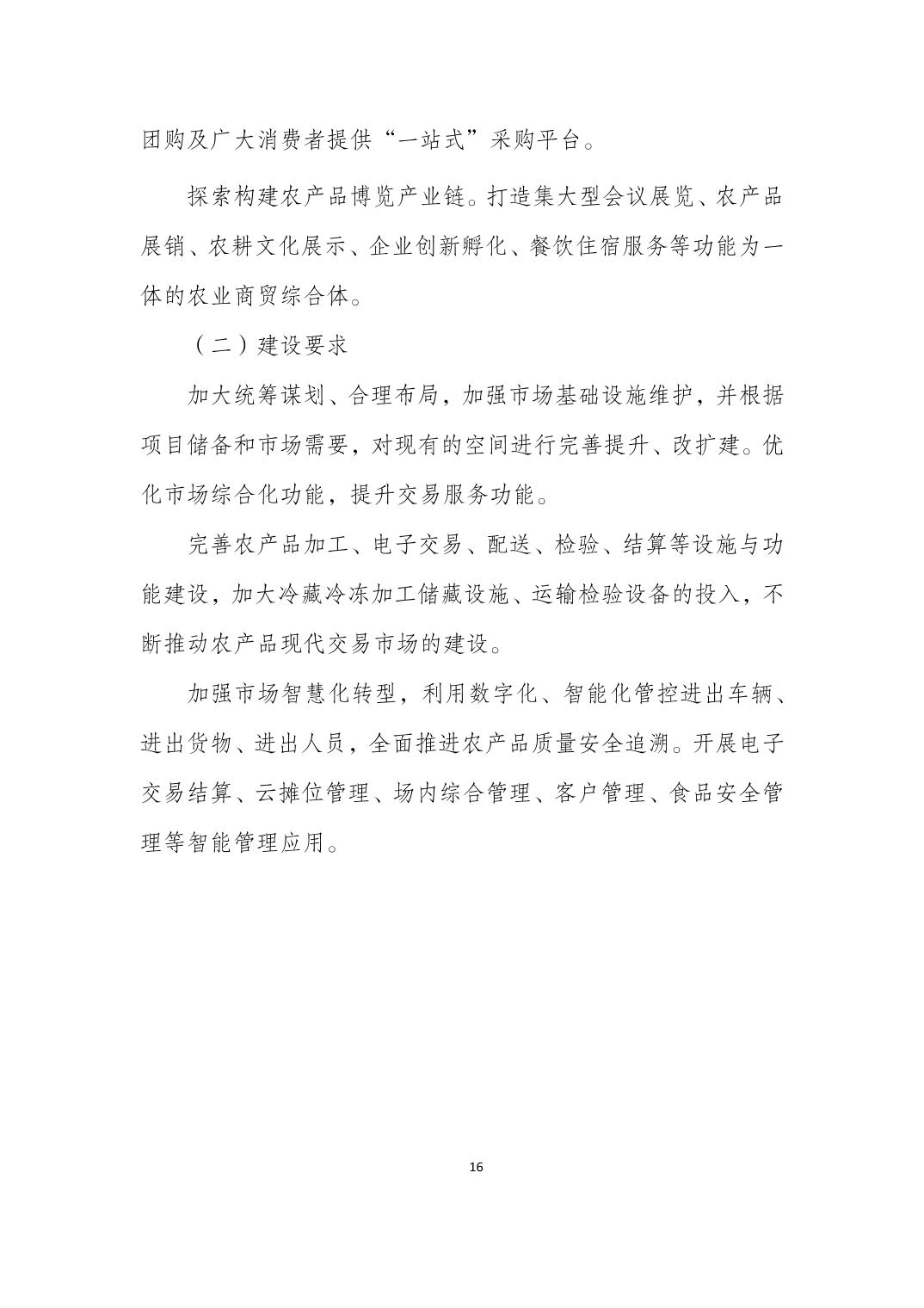 团购及广大消费者提供“一站式”采购平台。

探索构建农产品博览产业链。打造集大型会议展览、农产品展销、农耕文化展示、企业创新孵化、餐饮住宿服务等功能为一体的农业商贸综合体。

（二）建设要求

加大统筹谋划、合理布局，加强市场基础设施维护，并根据项目储备和市场需要，对现有的空间进行完善提升、改扩建。优化市场综合化功能，提升交易服务功能。

完善农产品加工、电子交易、配送、检验、结算等设施与功能建设，加大冷藏冷冻加工储藏设施、运输检验设备的投入，不断推动农产品现代交易市场的建设。

加强市场智慧化转型，利用数字化、智能化管控进出车辆、进出货物、进出人员，全面推进农产品质量安全追溯。开展电子交易结算、云摊位管理、场内综合管理、客户管理、食品安全管理等智能管理应用。

16